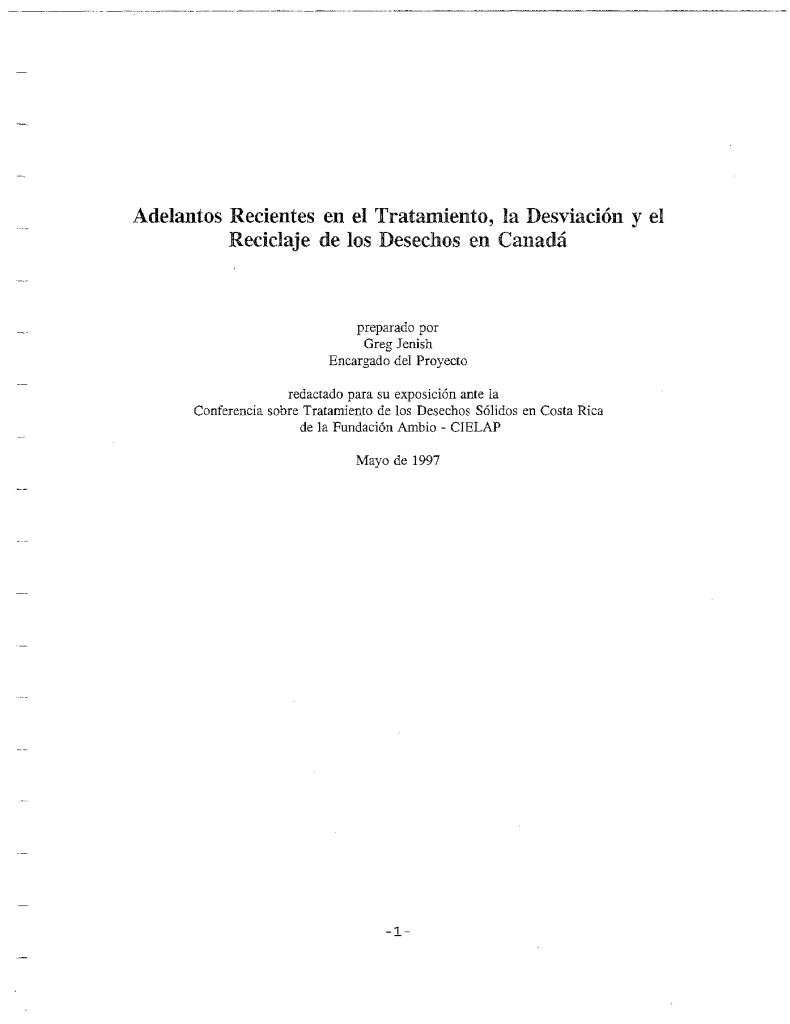 Adelantos Recientes en el Tratamiento, la Desviación y el Reciclaje de los Desechos en Canadá

preparado por
Greg Jenish
Encargado del Proyecto

redactado para su exposición ante la
Conferencia sobre Tratamiento de los Desechos Sólidos en Costa Rica
de la Fundación Ambio - CIELAP

Mayo de 1997

-1-